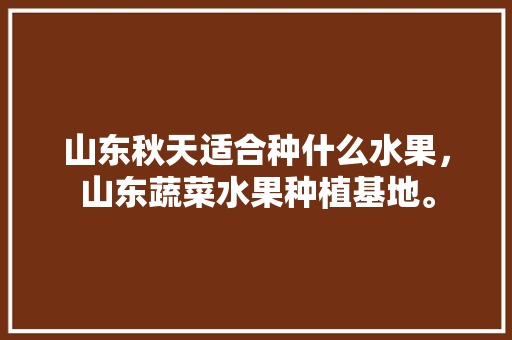 山东秋天适合种什么水果，山东蔬菜水果种植基地。